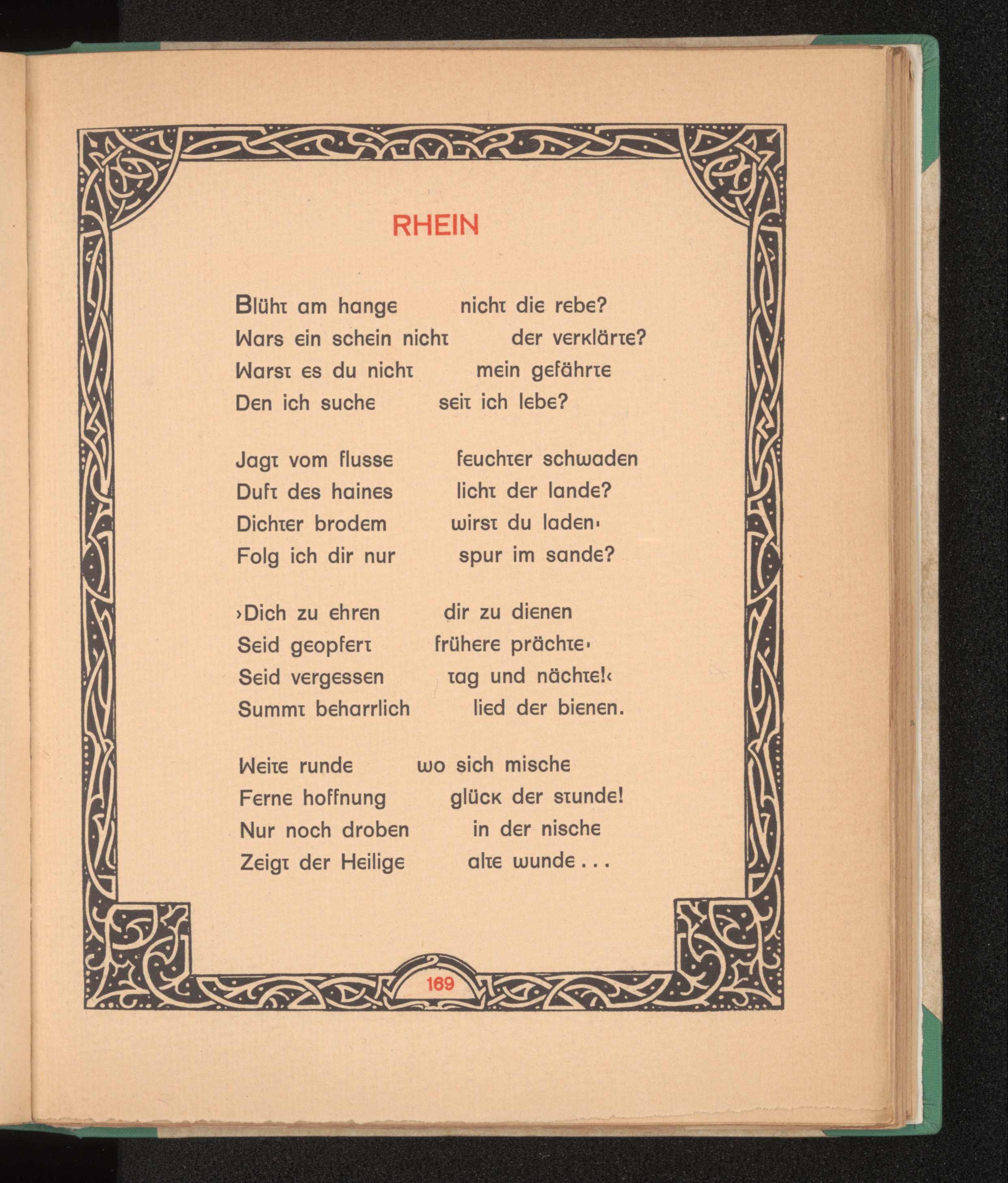 RHEIN

Blüht am hange nicht die rebe?
Wars ein schein nicht der verklärte?
Warst es du nicht mein gefährte
Den ich suche seit ich lebe?

Jagt vom flusse feuchter schwaden
Duft des haines licht der lande?
Dichter brodem wirst du laden·
Folg ich dir nur spur im sande?

›Dich zu ehren dir zu dienen
Seid geopfert frühere prächte·
Seid vergessen tag und nächte!‹
Summt beharrlich lied der bienen.

Weite runde wo sich mische
Ferne hoffnung glück der stunde!
Nur noch droben in der nische
Zeigt der Heilige alte wunde . . .

169